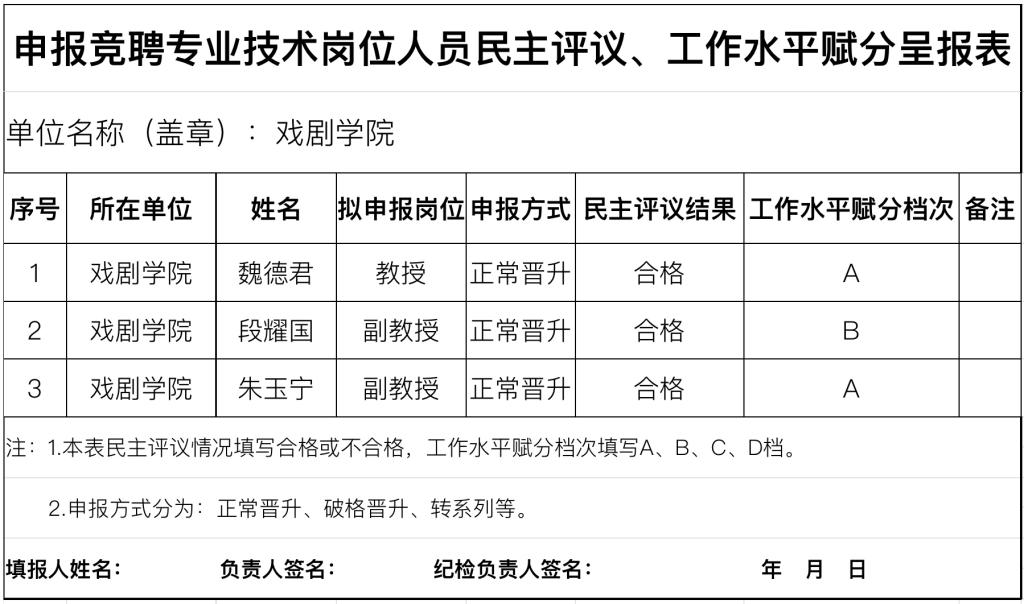 申报竞聘专业技术岗位人员民主评议、工作水平赋分呈报表

单位名称（盖章）：戏剧学院

| 序号 | 所在单位 | 姓名 | 拟申报岗位 | 申报方式 | 民主评议结果 | 工作水平赋分档次 | 备注 |
|---|---|---|---|---|---|---|---|
| 1 | 戏剧学院 | 魏德君 | 教授 | 正常晋升 | 合格 | A | |
| 2 | 戏剧学院 | 段耀国 | 副教授 | 正常晋升 | 合格 | B | |
| 3 | 戏剧学院 | 朱玉宁 | 副教授 | 正常晋升 | 合格 | A | |

注：1.本表民主评议情况填写合格或不合格，工作水平赋分档次填写A、B、C、D档。

2.申报方式分为：正常晋升、破格晋升、转系列等。

填报人姓名： 负责人签名： 纪检负责人签名： 年 月 日